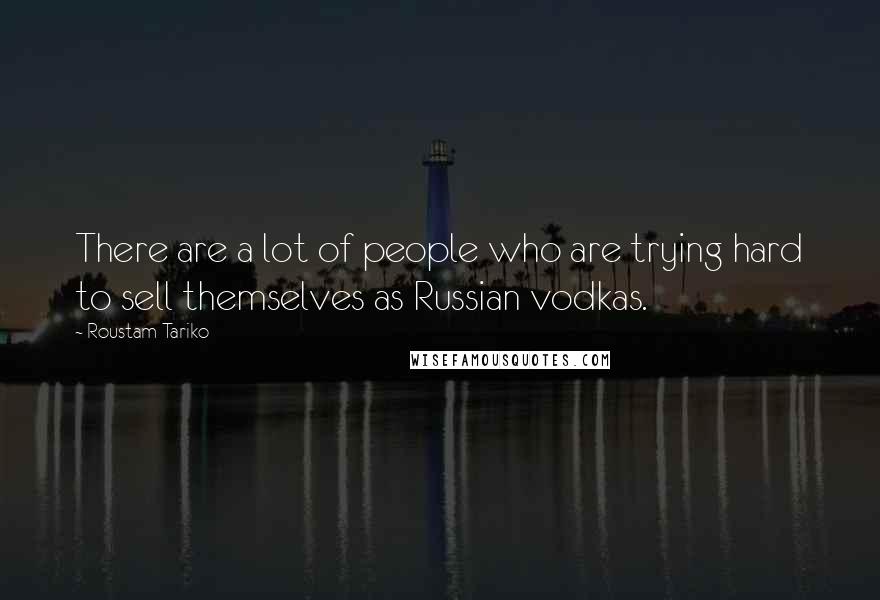 There are a lot of people who are trying hard to sell themselves as Russian vodkas.

- Roustam Tariko

WISEFAMOUSQUOTES.COM